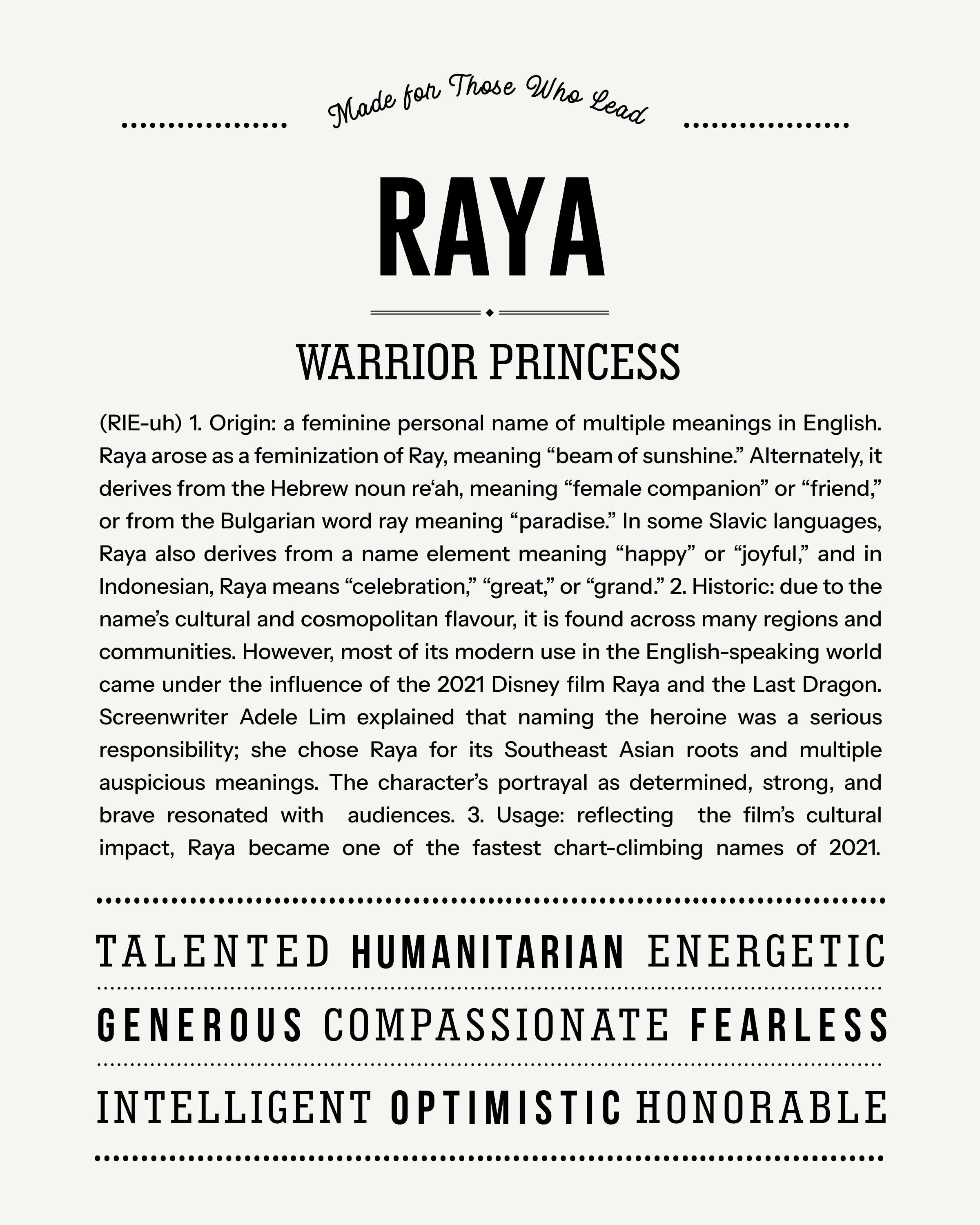 Made for Those Who Lead

RAYA

WARRIOR PRINCESS

(RIE-uh) 1. Origin: a feminine personal name of multiple meanings in English. Raya arose as a feminization of Ray, meaning “beam of sunshine.” Alternately, it derives from the Hebrew noun re‘ah, meaning “female companion” or “friend,” or from the Bulgarian word ray meaning “paradise.” In some Slavic languages, Raya also derives from a name element meaning “happy” or “joyful,” and in Indonesian, Raya means “celebration,” “great,” or “grand.” 2. Historic: due to the name’s cultural and cosmopolitan flavour, it is found across many regions and communities. However, most of its modern use in the English-speaking world came under the influence of the 2021 Disney film Raya and the Last Dragon. Screenwriter Adele Lim explained that naming the heroine was a serious responsibility; she chose Raya for its Southeast Asian roots and multiple auspicious meanings. The character’s portrayal as determined, strong, and brave resonated with audiences. 3. Usage: reflecting the film’s cultural impact, Raya became one of the fastest chart-climbing names of 2021.

TALENTED HUMANITARIAN ENERGETIC

GENEROUS COMPASSIONATE FEARLESS

INTELLIGENT OPTIMISTIC HONORABLE